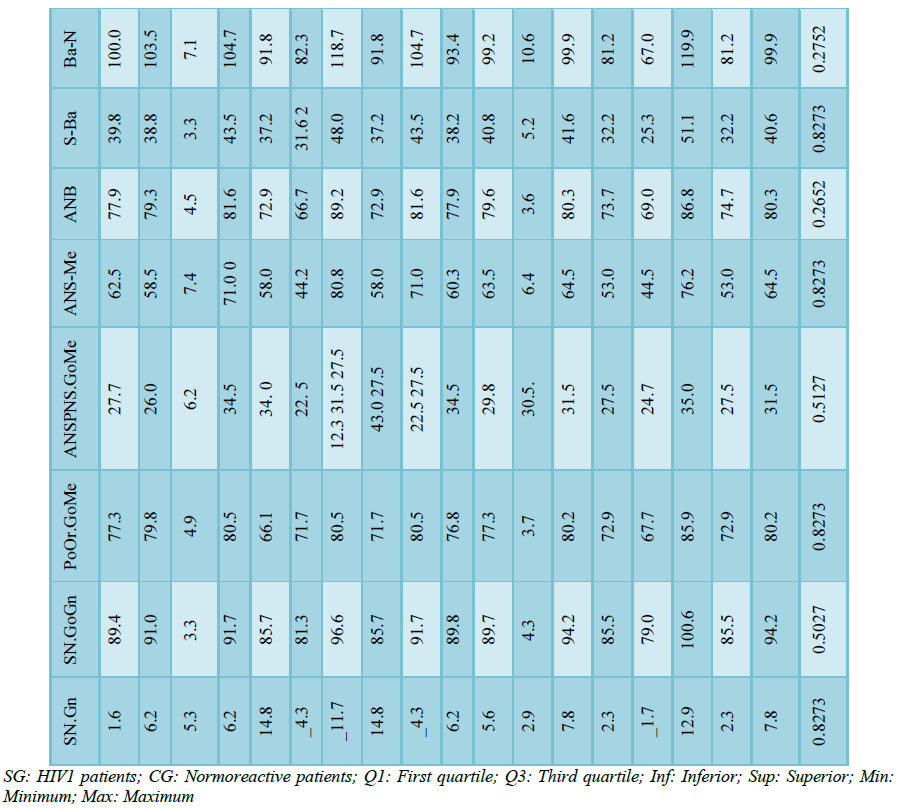 | SN.Gn | SN.GoGn | PoOr.GoMe | ANSPNS.GoMe | ANS-Me | ANB | S-Ba | Ba-N |
|---|---|---|---|---|---|---|---|
| 1.6 | 89.4 | 77.3 | 27.7 | 62.5 | 77.9 | 39.8 | 100.0 |
| 6.2 | 91.0 | 79.8 | 26.0 | 58.5 | 79.3 | 38.8 | 103.5 |
| 5.3 | 3.3 | 4.9 | 6.2 | 7.4 | 4.5 | 3.3 | 7.1 |
| 6.2 | 91.7 | 80.5 | 34.5 | 71.0 0 | 81.6 | 43.5 | 104.7 |
| 14.8 | 85.7 | 66.1 | 34. 0 | 58.0 | 72.9 | 37.2 | 91.8 |
| _4.3 | 81.3 | 71.7 | 22. 5 | 44.2 | 66.7 | 31.6 2 | 82.3 |
| _11.7 | 96.6 | 80.5 | 12.3 31.5 27.5 | 80.8 | 89.2 | 48.0 | 118.7 |
| 14.8 | 85.7 | 71.7 | 43.0 27.5 | 58.0 | 72.9 | 37.2 | 91.8 |
| _4.3 | 91.7 | 80.5 | 22.5 27.5 | 71.0 | 81.6 | 43.5 | 104.7 |
| 6.2 | 89.8 | 76.8 | 34.5 | 60.3 | 77.9 | 38.2 | 93.4 |
| 5.6 | 89.7 | 77.3 | 29.8 | 63.5 | 79.6 | 40.8 | 99.2 |
| 2.9 | 4.3 | 3.7 | 30.5. | 6.4 | 3.6 | 5.2 | 10.6 |
| 7.8 | 94.2 | 80.2 | 31.5 | 64.5 | 80.3 | 41.6 | 99.9 |
| 2.3 | 85.5 | 72.9 | 27.5 | 53.0 | 73.7 | 32.2 | 81.2 |
| _1.7 | 79.0 | 67.7 | 24.7 | 44.5 | 69.0 | 25.3 | 67.0 |
| 12.9 | 100.6 | 85.9 | 35.0 | 76.2 | 86.8 | 51.1 | 119.9 |
| 2.3 | 85.5 | 72.9 | 27.5 | 53.0 | 74.7 | 32.2 | 81.2 |
| 7.8 | 94.2 | 80.2 | 31.5 | 64.5 | 80.3 | 40.6 | 99.9 |
| 0.8273 | 0.5027 | 0.8273 | 0.5127 | 0.8273 | 0.2652 | 0.8273 | 0.2752 |

SG: HIV1 patients; CG: Normoreactive patients; Q1: First quartile; Q3: Third quartile; Inf: Inferior; Sup: Superior; Min: Minimum; Max: Maximum